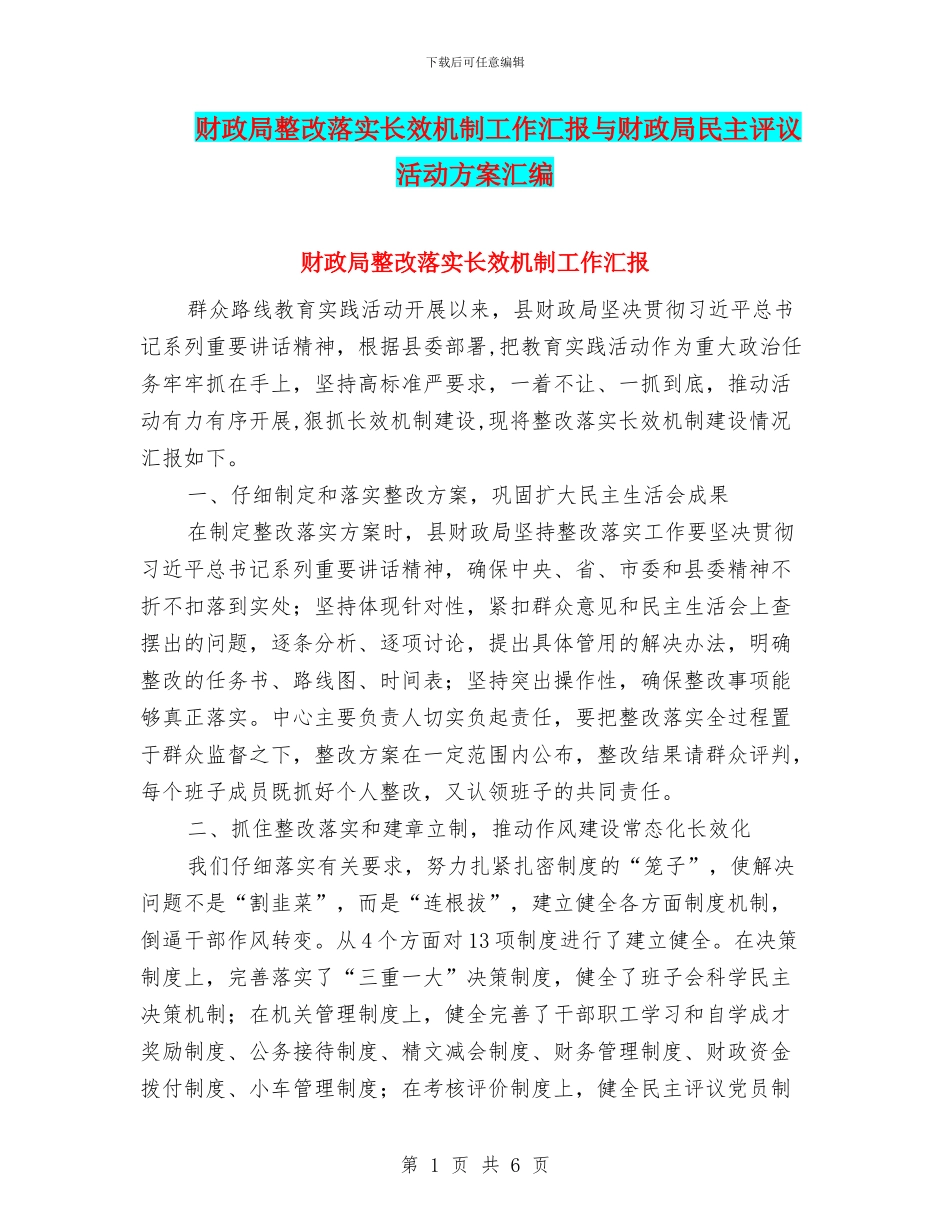 下载后可任意编辑

财政局整改落实长效机制工作汇报与财政局民主评议活动方案汇编

财政局整改落实长效机制工作汇报

群众路线教育实践活动开展以来，县财政局坚决贯彻习近平总书记系列重要讲话精神，根据县委部署，把教育实践活动作为重大政治任务牢牢抓在手上，坚持高标准严要求，一着不让、一抓到底，推动活动有力有序开展，狠抓长效机制建设，现将整改落实长效机制建设情况汇报如下。

一、仔细制定和落实整改方案，巩固扩大民主生活会成果

在制定整改落实方案时，县财政局坚持整改落实工作要坚决贯彻习近平总书记系列重要讲话精神，确保中央、省、市委和县委精神不折不扣落到实处；坚持体现针对性，紧扣群众意见和民主生活会上查摆出的问题，逐条分析、逐项讨论，提出具体管用的解决办法，明确整改的任务书、路线图、时间表；坚持突出操作性，确保整改事项能够真正落实。中心主要负责人切实负起责任，要把整改落实全过程置于群众监督之下，整改方案在一定范围内公布，整改结果请群众评判，每个班子成员既抓好个人整改，又认领班子的共同责任。

二、抓住整改落实和建章立制，推动作风建设常态化长效化

我们仔细落实有关要求，努力扎紧扎密制度的“笼子”，使解决问题不是“割韭菜”，而是“连根拔”，建立健全各方面制度机制，倒逼干部作风转变。从4个方面对13项制度进行了建立健全。在决策制度上，完善落实了“三重一大”决策制度，健全了班子会科学民主决策机制；在机关管理制度上，健全完善了干部职工学习和自学成才奖励制度、公务接待制度、精文减会制度、财务管理制度、财政资金拨付制度、小车管理制度；在考核评价制度上，健全民主评议党员制

第 1 页 共 6 页